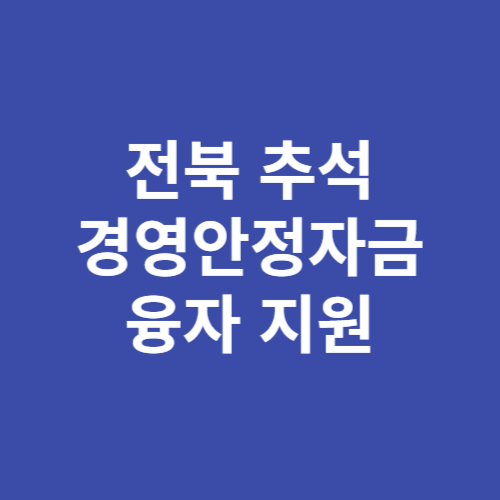 전북 추석
경영안정자금
융자 지원